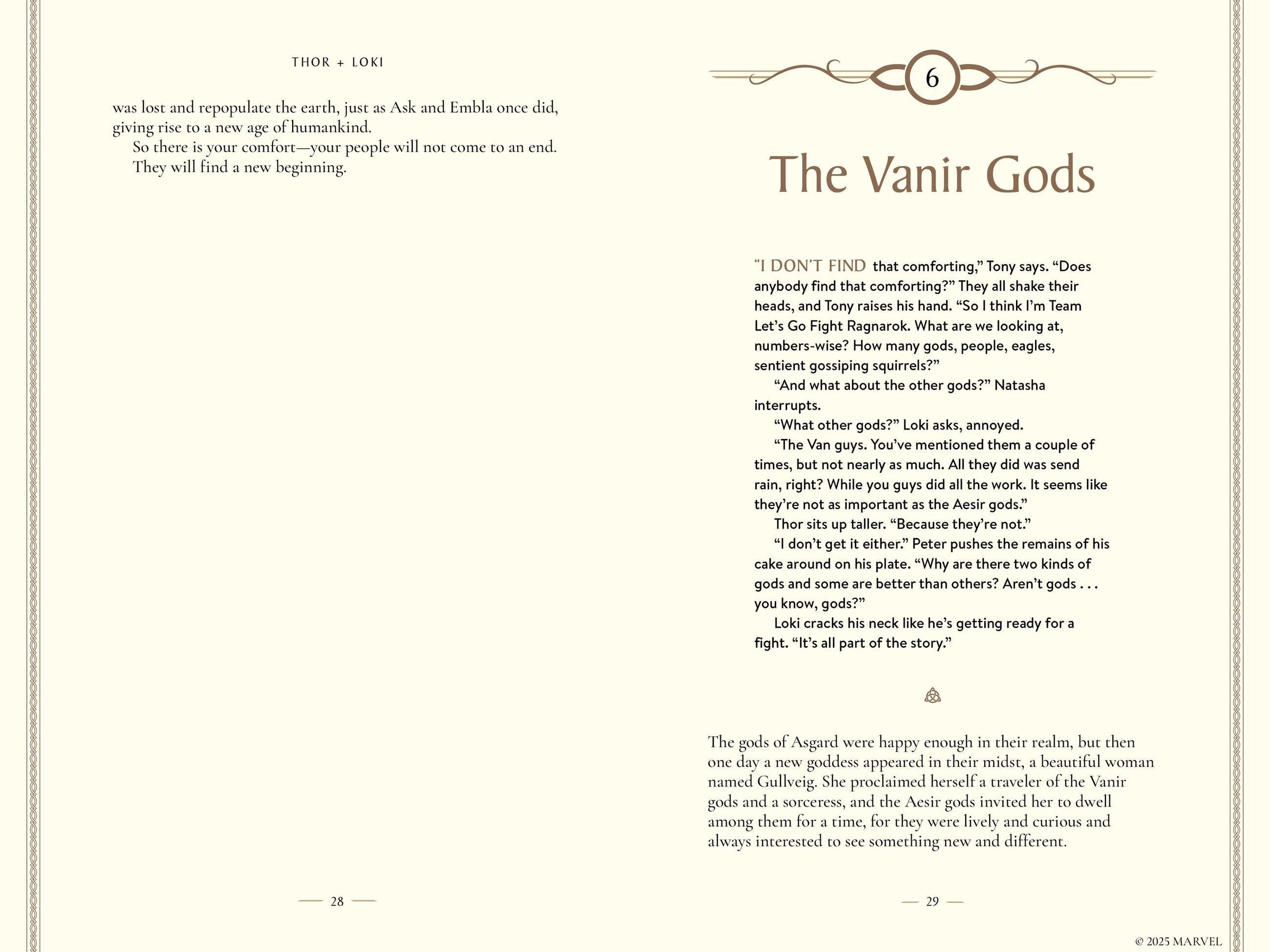 THOR + LOKI

was lost and repopulate the earth, just as Ask and Embla once did, giving rise to a new age of humankind.

So there is your comfort—your people will not come to an end. They will find a new beginning.

— 28 —

6

The Vanir Gods

"I DON'T FIND that comforting," Tony says. "Does anybody find that comforting?" They all shake their heads, and Tony raises his hand. "So I think I'm Team Let's Go Fight Ragnarok. What are we looking at, numbers-wise? How many gods, people, eagles, sentient gossiping squirrels?"

"And what about the other gods?" Natasha interrupts.

"What other gods?" Loki asks, annoyed.

"The Van guys. You've mentioned them a couple of times, but not nearly as much. All they did was send rain, right? While you guys did all the work. It seems like they're not as important as the Aesir gods."

Thor sits up taller. "Because they're not."

"I don't get it either." Peter pushes the remains of his cake around on his plate. "Why are there two kinds of gods and some are better than others? Aren't gods . . . you know, gods?"

Loki cracks his neck like he's getting ready for a fight. "It's all part of the story."

The gods of Asgard were happy enough in their realm, but then one day a new goddess appeared in their midst, a beautiful woman named Gullveig. She proclaimed herself a traveler of the Vanir gods and a sorceress, and the Aesir gods invited her to dwell among them for a time, for they were lively and curious and always interested to see something new and different.

— 29 —

© 2025 MARVEL